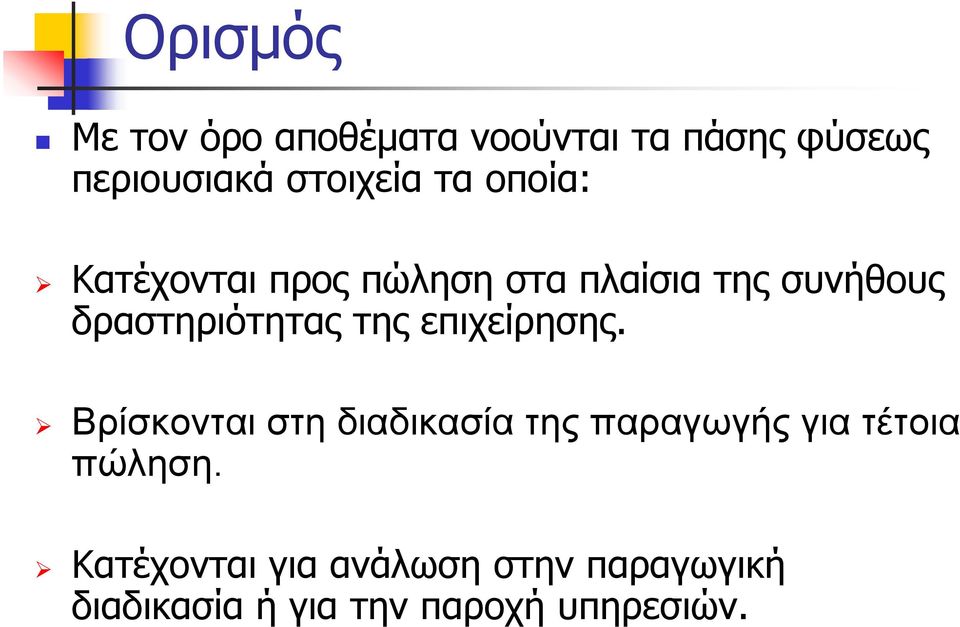 Ορισμός

Με τον όρο αποθέματα νοούνται τα πάσης φύσεως περιουσιακά στοιχεία τα οποία:

Κατέχονται προς πώληση στα πλαίσια της συνήθους δραστηριότητας της επιχείρησης.

Βρίσκονται στη διαδικασία της παραγωγής για τέτοια πώληση.

Κατέχονται για ανάλωση στην παραγωγική διαδικασία ή για την παροχή υπηρεσιών.